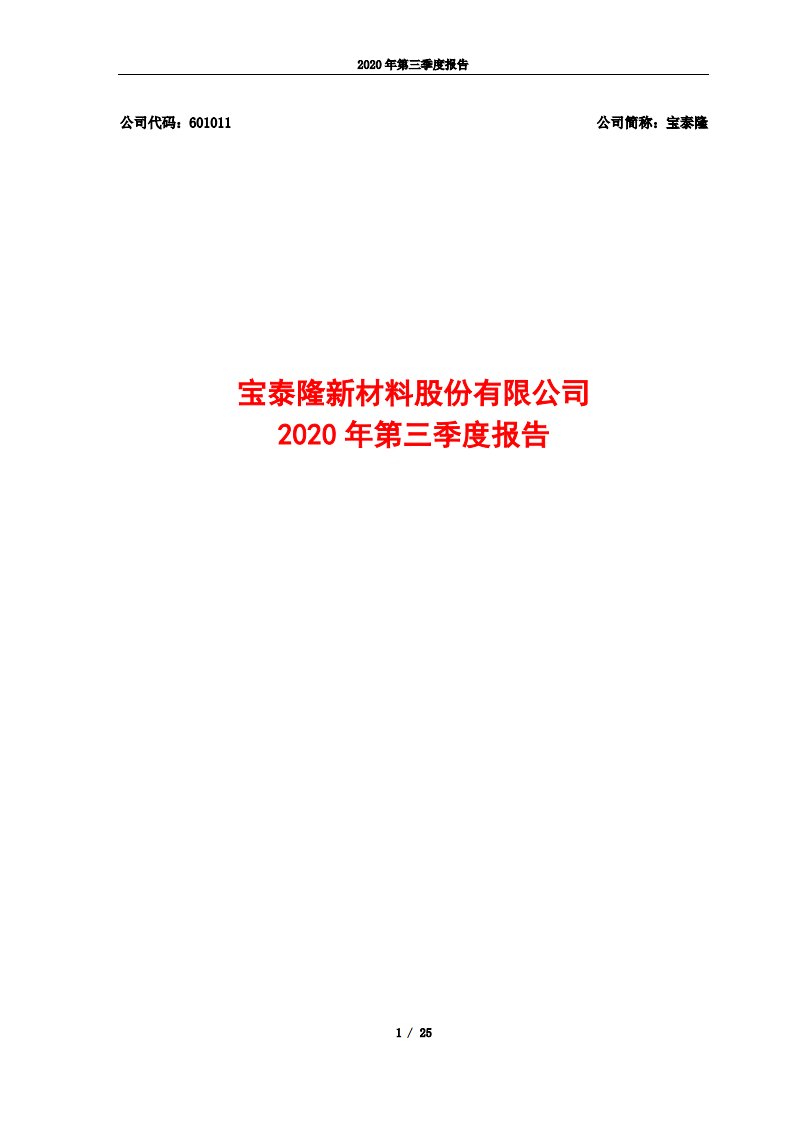 2020 年第三季度报告

公司代码：601011

公司简称：宝泰隆

宝泰隆新材料股份有限公司
2020 年第三季度报告

1 / 25